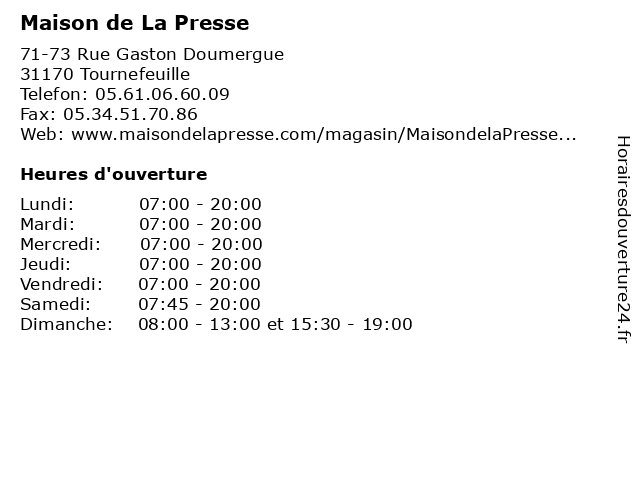 Maison de La Presse

71-73 Rue Gaston Doumergue
31170 Tournefeuille
Telefon: 05.61.06.60.09
Fax: 05.34.51.70.86
Web: www.maisondelapresse.com/magasin/MaisondelaPresse...

Heures d'ouverture

Lundi: 07:00 - 20:00
Mardi: 07:00 - 20:00
Mercredi: 07:00 - 20:00
Jeudi: 07:00 - 20:00
Vendredi: 07:00 - 20:00
Samedi: 07:45 - 20:00
Dimanche: 08:00 - 13:00 et 15:30 - 19:00

Horairesdouverture24.fr